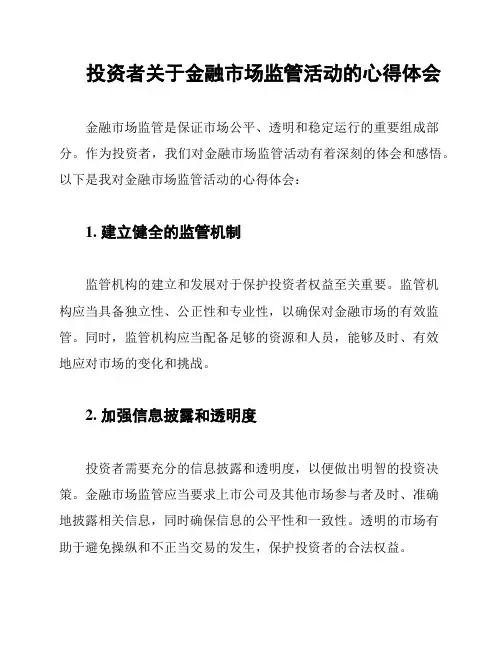 投资者关于金融市场监管活动的心得体会

金融市场监管是保证市场公平、透明和稳定运行的重要组成部分。作为投资者，我们对金融市场监管活动有着深刻的体会和感悟。以下是我对金融市场监管活动的心得体会：

1. 建立健全的监管机制

监管机构的建立和发展对于保护投资者权益至关重要。监管机构应当具备独立性、公正性和专业性，以确保对金融市场的有效监管。同时，监管机构应当配备足够的资源和人员，能够及时、有效地应对市场的变化和挑战。

2. 加强信息披露和透明度

投资者需要充分的信息披露和透明度，以便做出明智的投资决策。金融市场监管应当要求上市公司及其他市场参与者及时、准确地披露相关信息，同时确保信息的公平性和一致性。透明的市场有助于避免操纵和不正当交易的发生，保护投资者的合法权益。